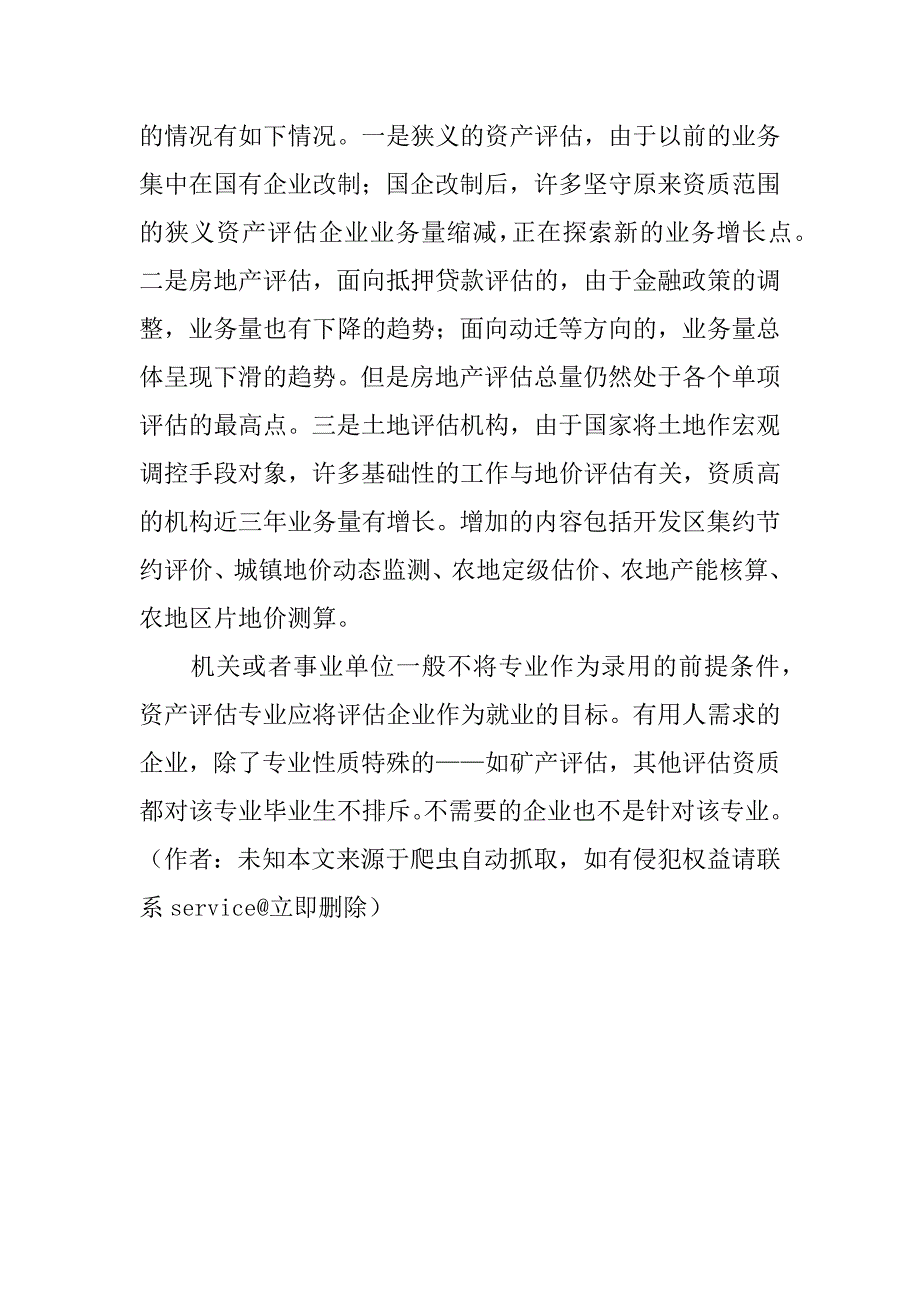 的情况有如下情况。一是狭义的资产评估，由于以前的业务集中在国有企业改制；国企改制后，许多坚守原来资质范围的狭义资产评估企业业务量缩减，正在探索新的业务增长点。二是房地产评估，面向抵押贷款评估的，由于金融政策的调整，业务量也有下降的趋势；面向动迁等方向的，业务量总体呈现下滑的趋势。但是房地产评估总量仍然处于各个单项评估的最高点。三是土地评估机构，由于国家将土地作宏观调控手段对象，许多基础性的工作与地价评估有关，资质高的机构近三年业务量有增长。增加的内容包括开发区集约节约评价、城镇地价动态监测、农地定级估价、农地产能核算、农地区片地价测算。

机关或者事业单位一般不将专业作为录用的前提条件，资产评估专业应将评估企业作为就业的目标。有用人需求的企业，除了专业性质特殊的——如矿产评估，其他评估资质都对该专业毕业生不排斥。不需要的企业也不是针对该专业。（作者：未知本文来源于爬虫自动抓取，如有侵犯权益请联系 service@立即删除）